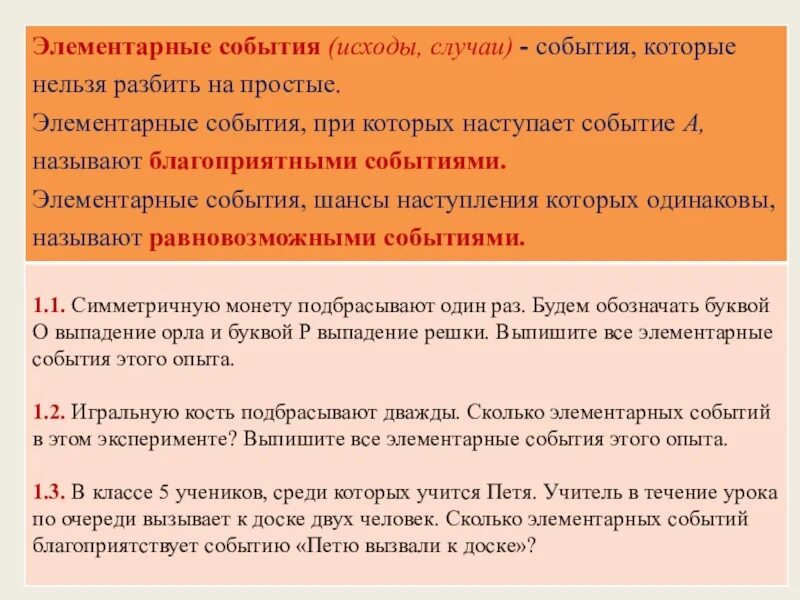 Элементарные события (исходы, случаи) - события, которые нельзя разбить на простые.
Элементарные события, при которых наступает событие А, называют благоприятными событиями.
Элементарные события, шансы наступления которых одинаковы, называют равновозможными событиями.

1.1. Симметричную монету подбрасывают один раз. Будем обозначать буквой О выпадение орла и буквой Р выпадение решки. Выпишите все элементарные события этого опыта.

1.2. Игральную кость подбрасывают дважды. Сколько элементарных событий в этом эксперименте? Выпишите все элементарные события этого опыта.

1.3. В классе 5 учеников, среди которых учится Петя. Учитель в течение урока по очереди вызывает к доске двух человек. Сколько элементарных событий благоприятствует событию «Петю вызвали к доске»?